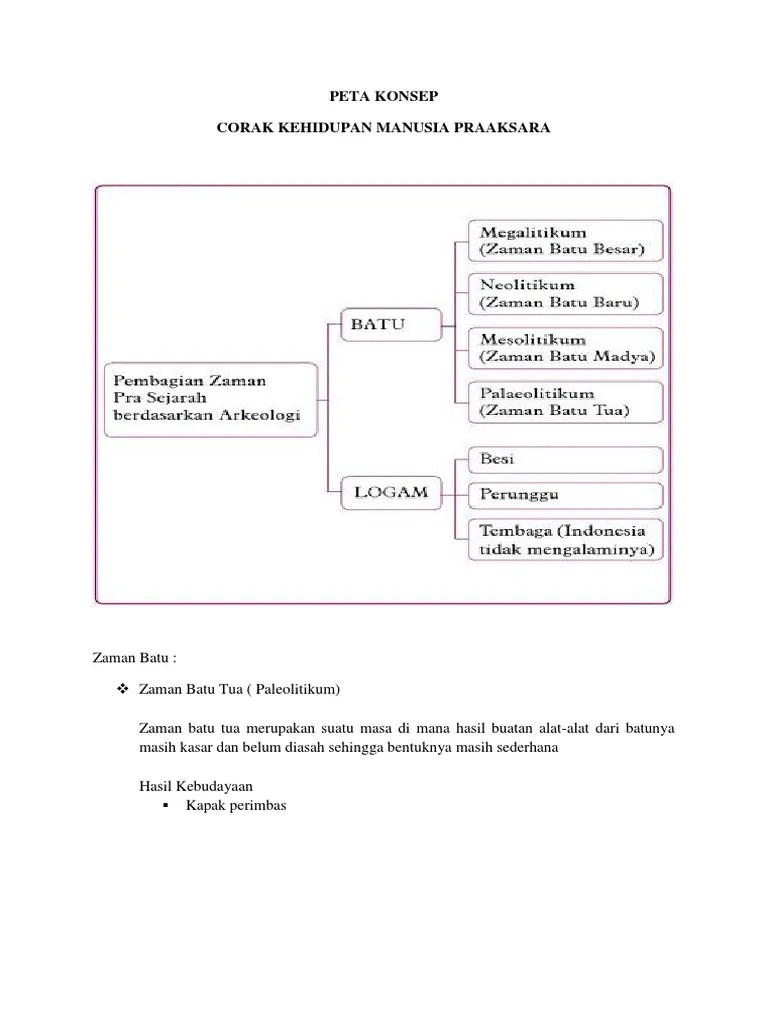 PETA KONSEP

CORAK KEHIDUPAN MANUSIA PRAAKSARA

Pembagian Zaman Pra Sejarah berdasarkan Arkeologi

BATU

Megalitikum (Zaman Batu Besar)

Neolitikum (Zaman Batu Baru)

Mesolitikum (Zaman Batu Madya)

Palaeolitikum (Zaman Batu Tua)

LOGAM

Besi

Perunggu

Tembaga (Indonesia tidak mengalaminya)

Zaman Batu :

❖ Zaman Batu Tua ( Paleolitikum)

Zaman batu tua merupakan suatu masa di mana hasil buatan alat-alat dari batunya masih kasar dan belum diasah sehingga bentuknya masih sederhana

Hasil Kebudayaan

▪ Kapak perimbas